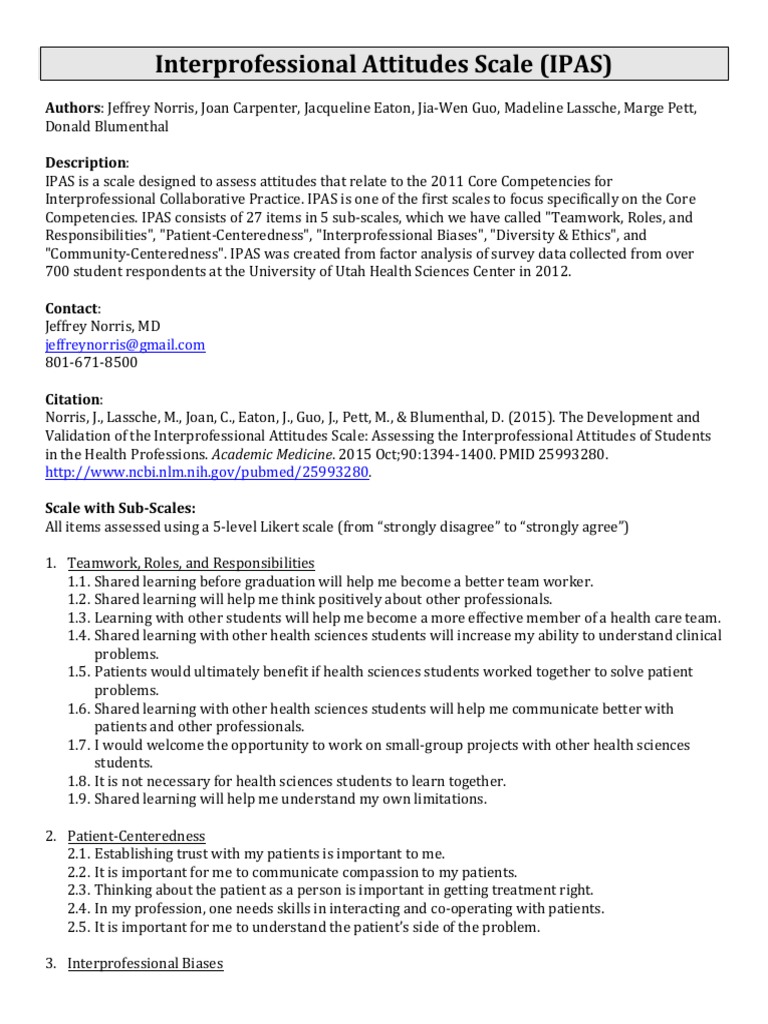 Interprofessional Attitudes Scale (IPAS)

Authors: Jeffrey Norris, Joan Carpenter, Jacqueline Eaton, Jia-Wen Guo, Madeline Lassche, Marge Pett, Donald Blumenthal

Description:
IPAS is a scale designed to assess attitudes that relate to the 2011 Core Competencies for Interprofessional Collaborative Practice. IPAS is one of the first scales to focus specifically on the Core Competencies. IPAS consists of 27 items in 5 sub-scales, which we have called "Teamwork, Roles, and Responsibilities", "Patient-Centeredness", "Interprofessional Biases", "Diversity & Ethics", and "Community-Centeredness". IPAS was created from factor analysis of survey data collected from over 700 student respondents at the University of Utah Health Sciences Center in 2012.

Contact:
Jeffrey Norris, MD
jeffreynorris@gmail.com
801-671-8500

Citation:
Norris, J., Lassche, M., Joan, C., Eaton, J., Guo, J., Pett, M., & Blumenthal, D. (2015). The Development and Validation of the Interprofessional Attitudes Scale: Assessing the Interprofessional Attitudes of Students in the Health Professions. Academic Medicine. 2015 Oct;90:1394-1400. PMID 25993280. http://www.ncbi.nlm.nih.gov/pubmed/25993280.

Scale with Sub-Scales:
All items assessed using a 5-level Likert scale (from "strongly disagree" to "strongly agree")

1. Teamwork, Roles, and Responsibilities
1.1. Shared learning before graduation will help me become a better team worker.
1.2. Shared learning will help me think positively about other professionals.
1.3. Learning with other students will help me become a more effective member of a health care team.
1.4. Shared learning with other health sciences students will increase my ability to understand clinical problems.
1.5. Patients would ultimately benefit if health sciences students worked together to solve patient problems.
1.6. Shared learning with other health sciences students will help me communicate better with patients and other professionals.
1.7. I would welcome the opportunity to work on small-group projects with other health sciences students.
1.8. It is not necessary for health sciences students to learn together.
1.9. Shared learning will help me understand my own limitations.

2. Patient-Centeredness
2.1. Establishing trust with my patients is important to me.
2.2. It is important for me to communicate compassion to my patients.
2.3. Thinking about the patient as a person is important in getting treatment right.
2.4. In my profession, one needs skills in interacting and co-operating with patients.
2.5. It is important for me to understand the patient's side of the problem.

3. Interprofessional Biases